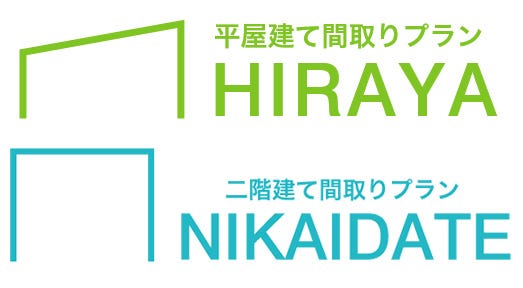 平屋建て間取りプラン
HIRAYA

二階建て間取りプラン
NIKAIDATE